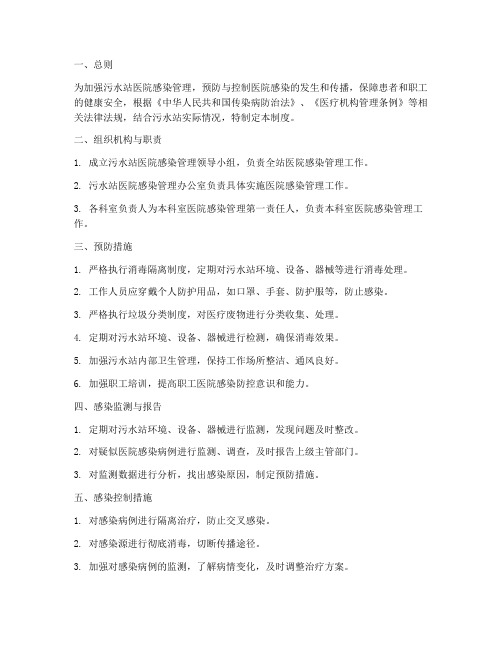 一、总则

为加强污水站医院感染管理，预防与控制医院感染的发生和传播，保障患者和职工的健康安全，根据《中华人民共和国传染病防治法》、《医疗机构管理条例》等相关法律法规，结合污水站实际情况，特制定本制度。

二、组织机构与职责

1. 成立污水站医院感染管理领导小组，负责全站医院感染管理工作。

2. 污水站医院感染管理办公室负责具体实施医院感染管理工作。

3. 各科室负责人为本科室医院感染管理第一责任人，负责本科室医院感染管理工作。

三、预防措施

1. 严格执行消毒隔离制度，定期对污水站环境、设备、器械等进行消毒处理。

2. 工作人员应穿戴个人防护用品，如口罩、手套、防护服等，防止感染。

3. 严格执行垃圾分类制度，对医疗废物进行分类收集、处理。

4. 定期对污水站环境、设备、器械进行检测，确保消毒效果。

5. 加强污水站内部卫生管理，保持工作场所整洁、通风良好。

6. 加强职工培训，提高职工医院感染防控意识和能力。

四、感染监测与报告

1. 定期对污水站环境、设备、器械进行监测，发现问题及时整改。

2. 对疑似医院感染病例进行监测、调查，及时报告上级主管部门。

3. 对监测数据进行分析，找出感染原因，制定预防措施。

五、感染控制措施

1. 对感染病例进行隔离治疗，防止交叉感染。

2. 对感染源进行彻底消毒，切断传播途径。

3. 加强对感染病例的监测，了解病情变化，及时调整治疗方案。